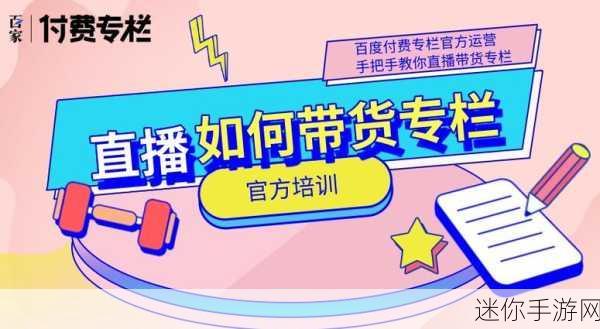 百家 付费专栏

百度付费专栏官方运营
手把手教你直播带货专栏

直播如何带货专栏

官方培训

迷你手游网